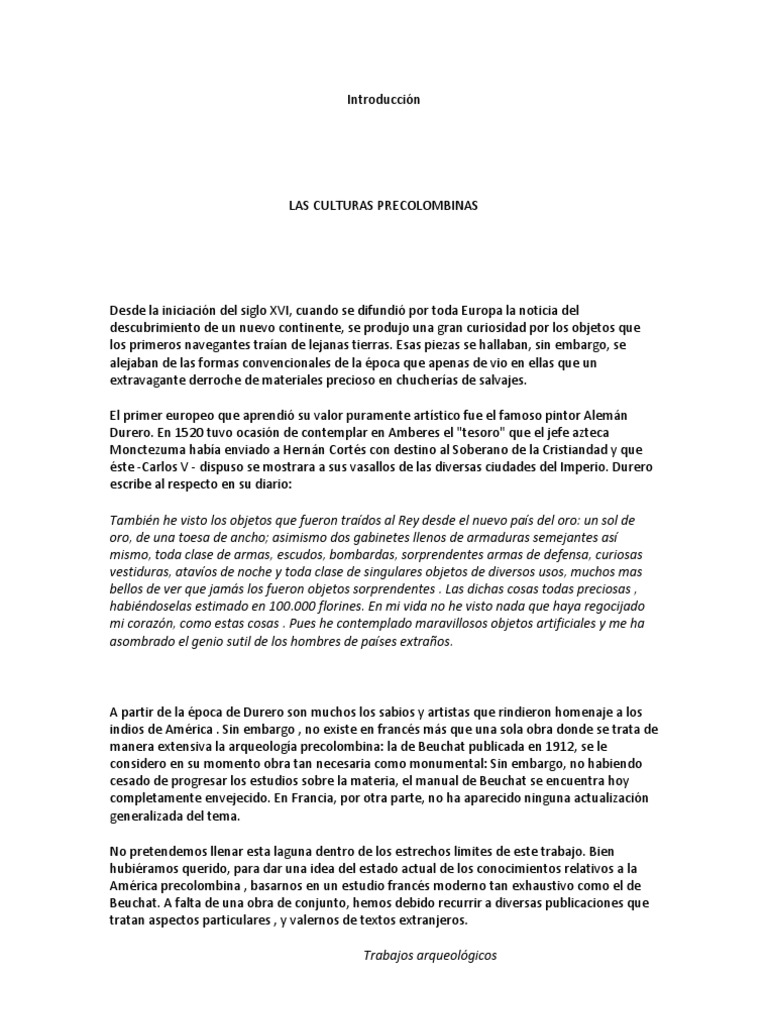 Introducción

LAS CULTURAS PRECOLOMBINAS

Desde la iniciación del siglo XVI, cuando se difundió por toda Europa la noticia del descubrimiento de un nuevo continente, se produjo una gran curiosidad por los objetos que los primeros navegantes traían de lejanas tierras. Esas piezas se hallaban, sin embargo, se alejaban de las formas convencionales de la época que apenas de vio en ellas que un extravagante derroche de materiales precioso en chucherías de salvajes.

El primer europeo que aprendió su valor puramente artístico fue el famoso pintor Alemán Durero. En 1520 tuvo ocasión de contemplar en Amberes el "tesoro" que el jefe azteca Monctezuma había enviado a Hernán Cortés con destino al Soberano de la Cristiandad y que éste -Carlos V - dispuso se mostrara a sus vasallos de las diversas ciudades del Imperio. Durero escribe al respecto en su diario:

También he visto los objetos que fueron traídos al Rey desde el nuevo país del oro: un sol de oro, de una toesa de ancho; asimismo dos gabinetes llenos de armaduras semejantes así mismo, toda clase de armas, escudos, bombardas, sorprendentes armas de defensa, curiosas vestiduras, atavíos de noche y toda clase de singulares objetos de diversos usos, muchos mas bellos de ver que jamás los fueron objetos sorprendentes . Las dichas cosas todas preciosas , habiéndoselas estimado en 100.000 florines. En mi vida no he visto nada que haya regocijado mi corazón, como estas cosas . Pues he contemplado maravillosos objetos artificiales y me ha asombrado el genio sutil de los hombres de países extraños.

A partir de la época de Durero son muchos los sabios y artistas que rindieron homenaje a los indios de América . Sin embargo , no existe en francés más que una sola obra donde se trata de manera extensiva la arqueología precolombina: la de Beuchat publicada en 1912, se le considero en su momento obra tan necesaria como monumental: Sin embargo, no habiendo cesado de progresar los estudios sobre la materia, el manual de Beuchat se encuentra hoy completamente envejecido. En Francia, por otra parte, no ha aparecido ninguna actualización generalizada del tema.

No pretendemos llenar esta laguna dentro de los estrechos limites de este trabajo. Bien hubiéramos querido, para dar una idea del estado actual de los conocimientos relativos a la América precolombina , basarnos en un estudio francés moderno tan exhaustivo como el de Beuchat. A falta de una obra de conjunto, hemos debido recurrir a diversas publicaciones que tratan aspectos particulares , y valernos de textos extranjeros.

Trabajos arqueológicos